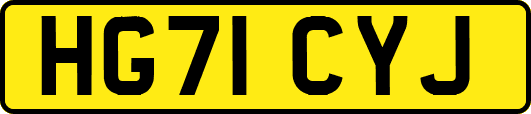 HG71 CYJ